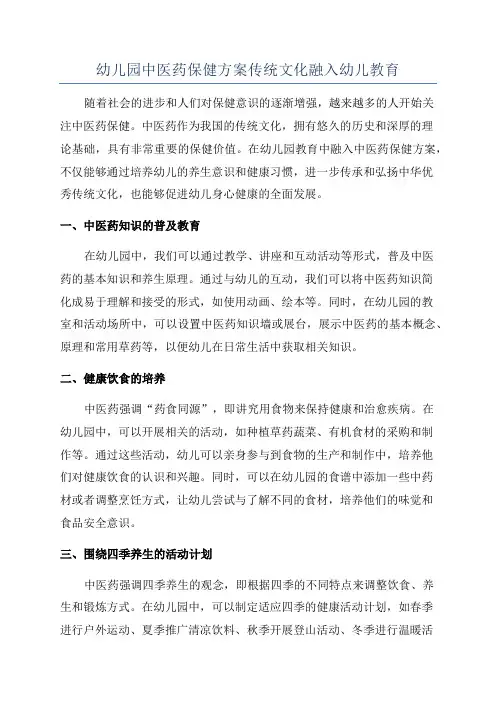 幼儿园中医药保健方案传统文化融入幼儿教育

随着社会的进步和人们对保健意识的逐渐增强，越来越多的人开始关注中医药保健。中医药作为我国的传统文化，拥有悠久的历史和深厚的理论基础，具有非常重要的保健价值。在幼儿园教育中融入中医药保健方案，不仅能够通过培养幼儿的养生意识和健康习惯，进一步传承和弘扬中华优秀传统文化，也能够促进幼儿身心健康的全面发展。

一、中医药知识的普及教育

在幼儿园中，我们可以通过教学、讲座和互动活动等形式，普及中医药的基本知识和养生原理。通过与幼儿的互动，我们可以将中医药知识简化成易于理解和接受的形式，如使用动画、绘本等。同时，在幼儿园的教室和活动场所中，可以设置中医药知识墙或展台，展示中医药的基本概念、原理和常用草药等，以便幼儿在日常生活中获取相关知识。

二、健康饮食的培养

中医药强调“药食同源”，即讲究用食物来保持健康和治愈疾病。在幼儿园中，可以开展相关的活动，如种植草药蔬菜、有机食材的采购和制作等。通过这些活动，幼儿可以亲身参与到食物的生产和制作中，培养他们对健康饮食的认识和兴趣。同时，可以在幼儿园的食谱中添加一些中药材或者调整烹饪方式，让幼儿尝试与了解不同的食材，培养他们的味觉和食品安全意识。

三、围绕四季养生的活动计划

中医药强调四季养生的观念，即根据四季的不同特点来调整饮食、养生和锻炼方式。在幼儿园中，可以制定适应四季的健康活动计划，如春季进行户外运动、夏季推广清凉饮料、秋季开展登山活动、冬季进行温暖活